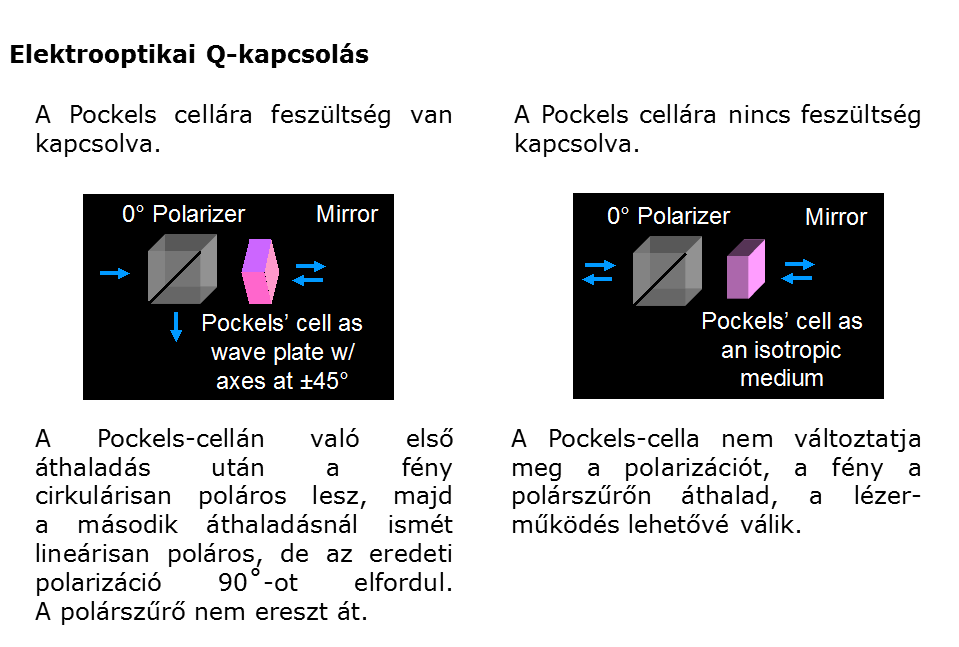 Elektrooptikai Q-kapcsolás

A Pockels cellára feszültség van kapcsolva.

0° Polarizer

Mirror

Pockels' cell as wave plate w/ axes at ±45°

A Pockels-cellán való első áthaladás után a fény cirkulárisan poláros lesz, majd a második áthaladásnál ismét lineárisan poláros, de az eredeti polarizáció 90°-ot elfordul. A polárszűrő nem ereszt át.

A Pockels cellára nincs feszültség kapcsolva.

0° Polarizer

Mirror

Pockels' cell as an isotropic medium

A Pockels-cella nem változtatja meg a polarizációt, a fény a polárszűrőn áthalad, a lézerműködés lehetővé válik.